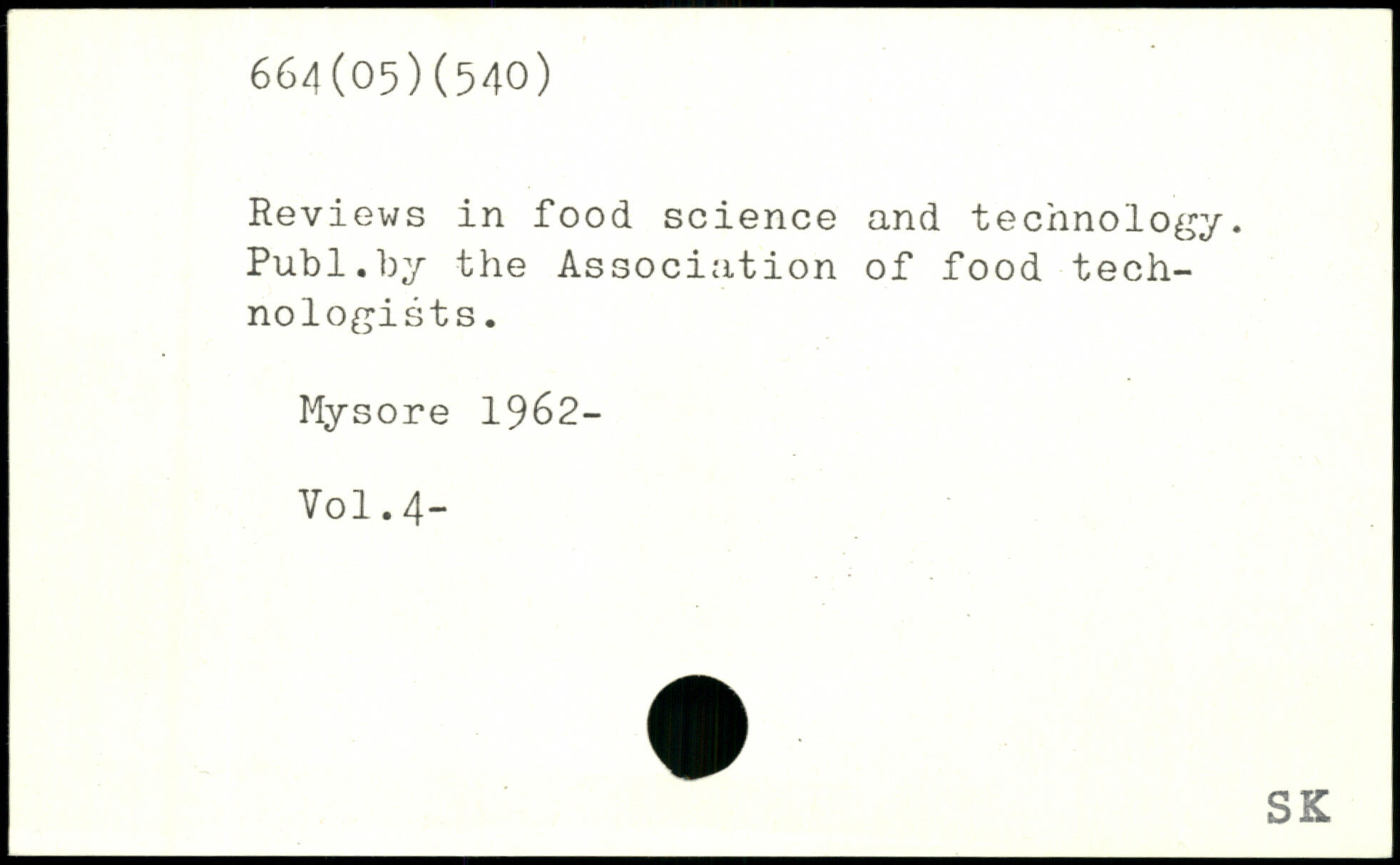 664(05)(540)

Reviews in food science and technology. Publ.by the Association of food technologists.

Mysore 1962-

Vol.4-

SK